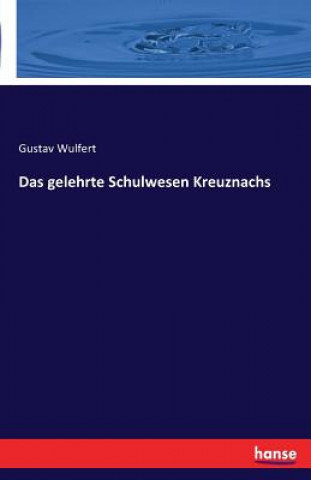 Gustav Wulfert

Das gelehrte Schulwesen Kreuznachs

hanse